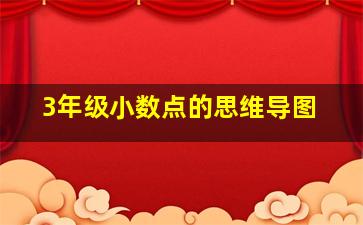 3年级小数点的思维导图